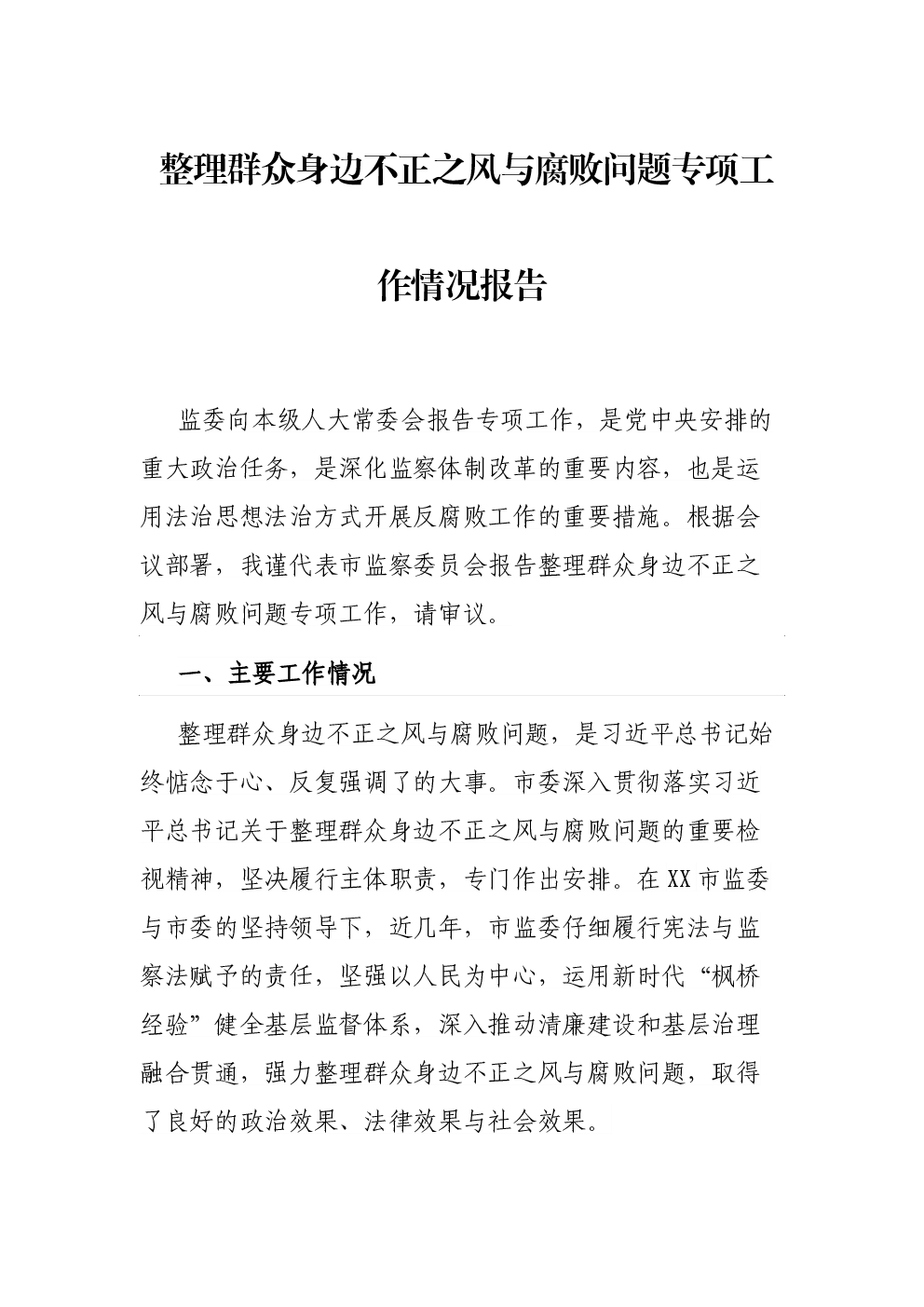 整理群众身边不正之风与腐败问题专项工作情况报告

监委向本级人大常委会报告专项工作，是党中央安排的重大政治任务，是深化监察体制改革的重要内容，也是运用法治思想法治方式开展反腐败工作的重要措施。根据会议部署，我谨代表市监察委员会报告整理群众身边不正之风与腐败问题专项工作，请审议。

一、主要工作情况

整理群众身边不正之风与腐败问题，是习近平总书记始终惦念于心、反复强调了的大事。市委深入贯彻落实习近平总书记关于整理群众身边不正之风与腐败问题的重要检视精神，坚决履行主体职责，专门作出安排。在XX市监委与市委的坚持领导下，近几年，市监委仔细履行宪法与监察法赋予的责任，坚强以人民为中心，运用新时代“枫桥经验”健全基层监督体系，深入推动清廉建设和基层治理融合贯通，强力整理群众身边不正之风与腐败问题，取得了良好的政治效果、法律效果与社会效果。